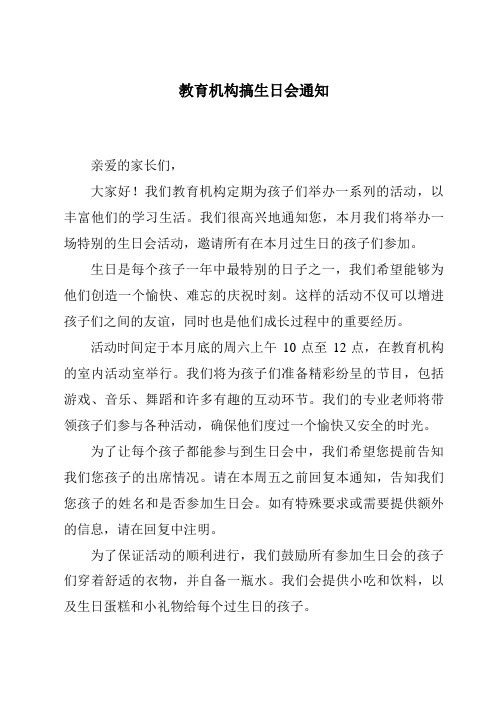 教育机构搞生日会通知

亲爱的家长们，

大家好！我们教育机构定期为孩子们举办一系列的活动，以丰富他们的学习生活。我们很高兴地通知您，本月我们将举办一场特别的生日会活动，邀请所有在本月过生日的孩子们参加。

生日是每个孩子一年中最特别的日子之一，我们希望能够为他们创造一个愉快、难忘的庆祝时刻。这样的活动不仅可以增进孩子们之间的友谊，同时也是他们成长过程中的重要经历。

活动时间定于本月底的周六上午 10 点至 12 点，在教育机构的室内活动室举行。我们将为孩子们准备精彩纷呈的节目，包括游戏、音乐、舞蹈和许多有趣的互动环节。我们的专业老师将带领孩子们参与各种活动，确保他们度过一个愉快又安全的时光。

为了让每个孩子都能参与到生日会中，我们希望您提前告知我们您孩子的出席情况。请在本周五之前回复本通知，告知我们您孩子的姓名和是否参加生日会。如有特殊要求或需要提供额外的信息，请在回复中注明。

为了保证活动的顺利进行，我们鼓励所有参加生日会的孩子们穿着舒适的衣物，并自备一瓶水。我们会提供小吃和饮料，以及生日蛋糕和小礼物给每个过生日的孩子。